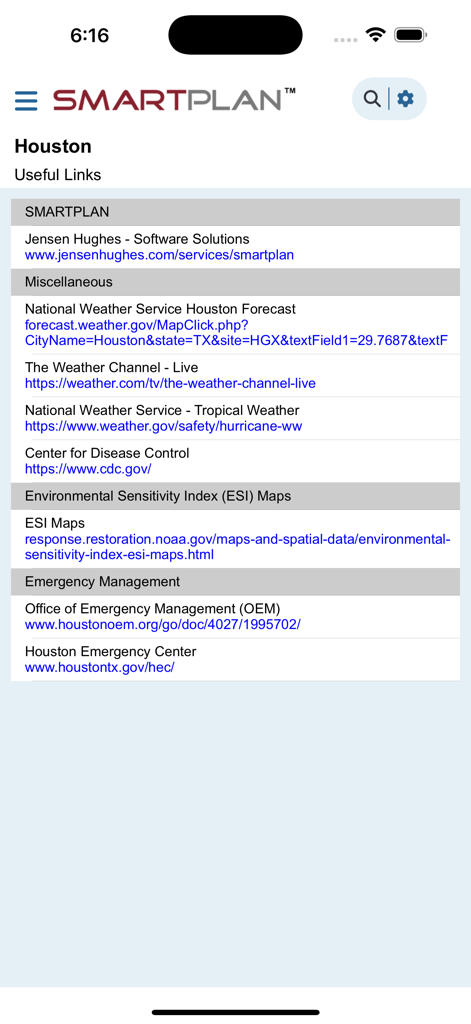 6:16

SMARTPLAN™

Houston

Useful Links

SMARTPLAN

Jensen Hughes - Software Solutions
www.jensenhughes.com/services/smartplan

Miscellaneous

National Weather Service Houston Forecast
forecast.weather.gov/MapClick.php?CityName=Houston&state=TX&site=HGX&textField1=29.7687&textF

The Weather Channel - Live
https://weather.com/tv/the-weather-channel-live

National Weather Service - Tropical Weather
https://www.weather.gov/safety/hurricane-ww

Center for Disease Control
https://www.cdc.gov/

Environmental Sensitivity Index (ESI) Maps

ESI Maps
response.restoration.noaa.gov/maps-and-spatial-data/environmental-sensitivity-index-esi-maps.html

Emergency Management

Office of Emergency Management (OEM)
www.houstonoem.org/go/doc/4027/1995702/

Houston Emergency Center
www.houstontx.gov/hec/